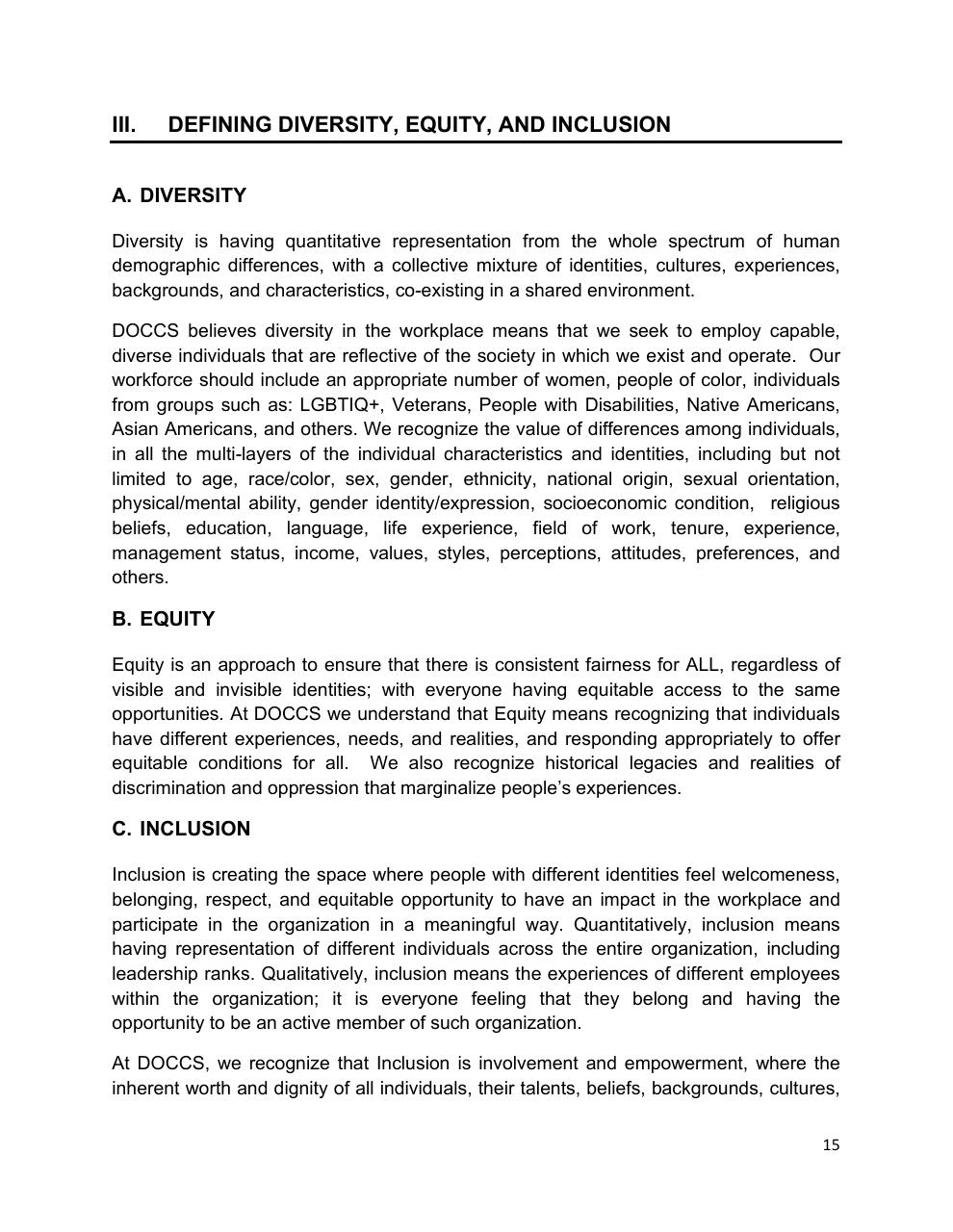 III. DEFINING DIVERSITY, EQUITY, AND INCLUSION

A. DIVERSITY

Diversity is having quantitative representation from the whole spectrum of human demographic differences, with a collective mixture of identities, cultures, experiences, backgrounds, and characteristics, co-existing in a shared environment.

DOCCS believes diversity in the workplace means that we seek to employ capable, diverse individuals that are reflective of the society in which we exist and operate. Our workforce should include an appropriate number of women, people of color, individuals from groups such as: LGBTIQ+, Veterans, People with Disabilities, Native Americans, Asian Americans, and others. We recognize the value of differences among individuals, in all the multi-layers of the individual characteristics and identities, including but not limited to age, race/color, sex, gender, ethnicity, national origin, sexual orientation, physical/mental ability, gender identity/expression, socioeconomic condition, religious beliefs, education, language, life experience, field of work, tenure, experience, management status, income, values, styles, perceptions, attitudes, preferences, and others.

B. EQUITY

Equity is an approach to ensure that there is consistent fairness for ALL, regardless of visible and invisible identities; with everyone having equitable access to the same opportunities. At DOCCS we understand that Equity means recognizing that individuals have different experiences, needs, and realities, and responding appropriately to offer equitable conditions for all. We also recognize historical legacies and realities of discrimination and oppression that marginalize people's experiences.

C. INCLUSION

Inclusion is creating the space where people with different identities feel welcomeness, belonging, respect, and equitable opportunity to have an impact in the workplace and participate in the organization in a meaningful way. Quantitatively, inclusion means having representation of different individuals across the entire organization, including leadership ranks. Qualitatively, inclusion means the experiences of different employees within the organization; it is everyone feeling that they belong and having the opportunity to be an active member of such organization.

At DOCCS, we recognize that Inclusion is involvement and empowerment, where the inherent worth and dignity of all individuals, their talents, beliefs, backgrounds, cultures,

15